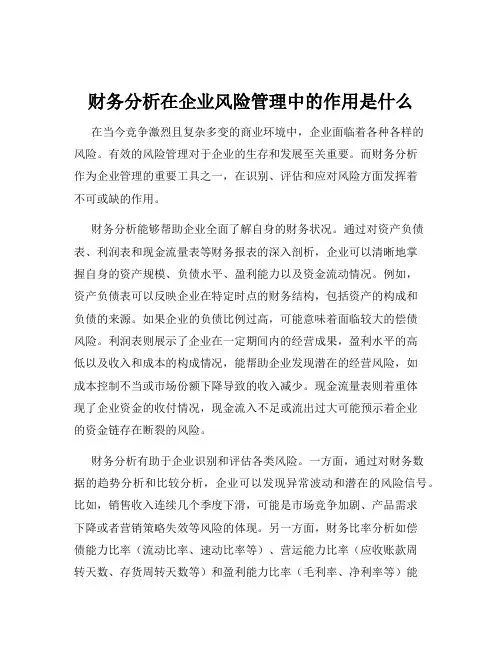 财务分析在企业风险管理中的作用是什么

在当今竞争激烈且复杂多变的商业环境中，企业面临着各种各样的风险。有效的风险管理对于企业的生存和发展至关重要。而财务分析作为企业管理的重要工具之一，在识别、评估和应对风险方面发挥着不可或缺的作用。

财务分析能够帮助企业全面了解自身的财务状况。通过对资产负债表、利润表和现金流量表等财务报表的深入剖析，企业可以清晰地掌握自身的资产规模、负债水平、盈利能力以及资金流动情况。例如，资产负债表可以反映企业在特定时点的财务结构，包括资产的构成和负债的来源。如果企业的负债比例过高，可能意味着面临较大的偿债风险。利润表则展示了企业在一定期间内的经营成果，盈利水平的高低以及收入和成本的构成情况，能帮助企业发现潜在的经营风险，如成本控制不当或市场份额下降导致的收入减少。现金流量表则着重体现了企业资金的收付情况，现金流入不足或流出过大可能预示着企业的资金链存在断裂的风险。

财务分析有助于企业识别和评估各类风险。一方面，通过对财务数据的趋势分析和比较分析，企业可以发现异常波动和潜在的风险信号。比如，销售收入连续几个季度下滑，可能是市场竞争加剧、产品需求下降或者营销策略失效等风险的体现。另一方面，财务比率分析如偿债能力比率（流动比率、速动比率等）、营运能力比率（应收账款周转天数、存货周转天数等）和盈利能力比率（毛利率、净利率等）能